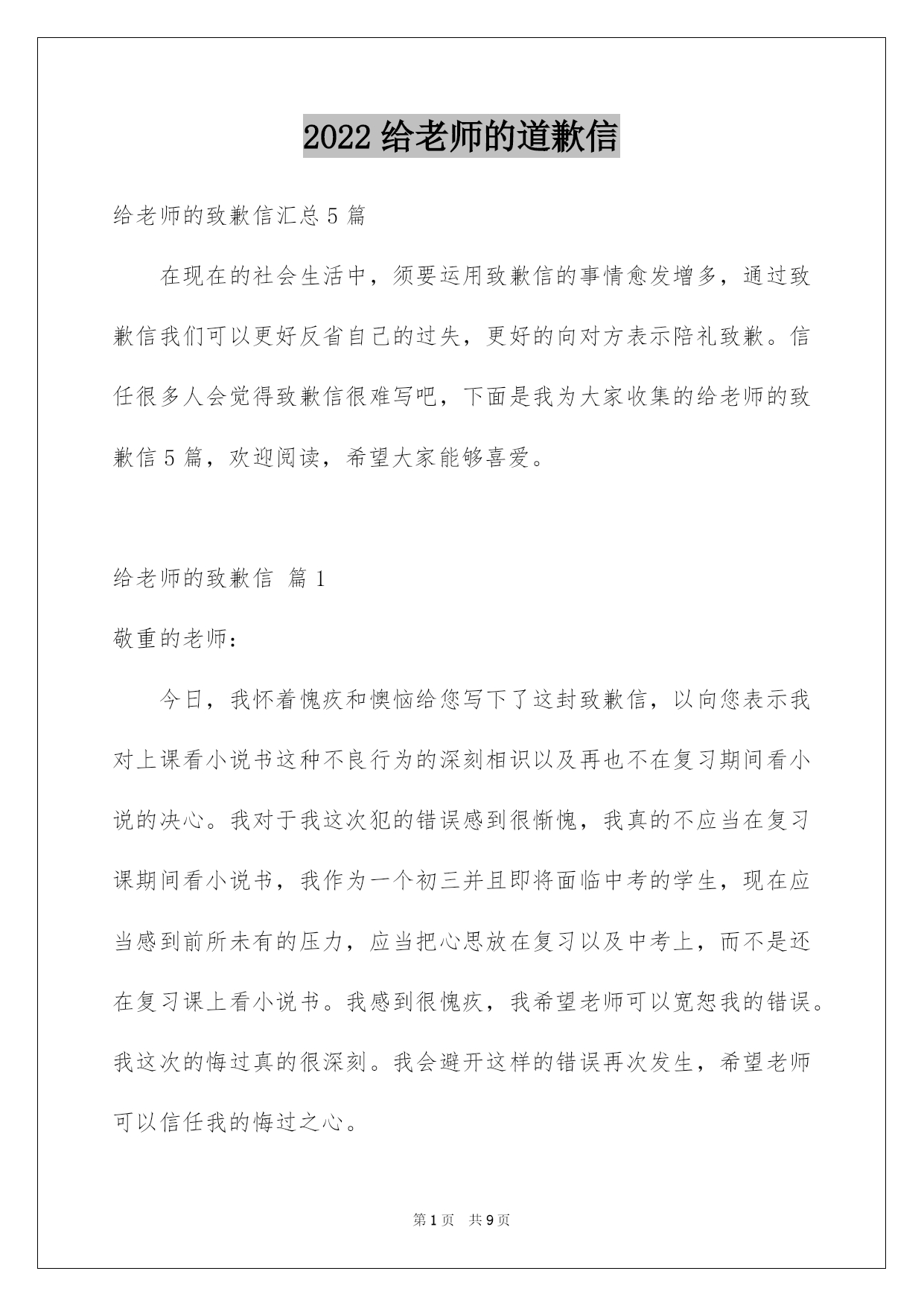 2022 给老师的道歉信

给老师的致歉信汇总 5 篇

在现在的社会生活中，须要运用致歉信的事情愈发增多，通过致歉信我们可以更好反省自己的过失，更好的向对方表示陪礼致歉。信任很多人会觉得致歉信很难写吧，下面是我为大家收集的给老师的致歉信 5 篇，欢迎阅读，希望大家能够喜爱。

给老师的致歉信 篇 1

敬重的老师：

今日，我怀着愧疚和懊恼给您写下了这封致歉信，以向您表示我对上课看小说书这种不良行为的深刻相识以及再也不在复习期间看小说的决心。我对于我这次犯的错误感到很惭愧，我真的不应当在复习课期间看小说书，我作为一个初三并且即将面临中考的学生，现在应当感到前所未有的压力，应当把心思放在复习以及中考上，而不是还在复习课上看小说书。我感到很愧疚，我希望老师可以宽恕我的错误。我这次的悔过真的很深刻。我会避开这样的错误再次发生，希望老师可以信任我的悔过之心。

第 1 页 共 9 页